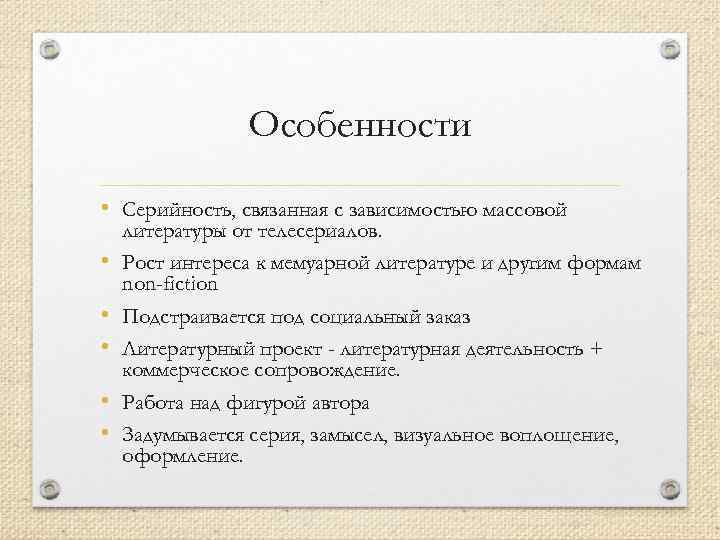 Особенности

• Серийность, связанная с зависимостью массовой литературы от телесериалов.
• Рост интереса к мемуарной литературе и другим формам non-fiction
• Подстраивается под социальный заказ
• Литературный проект - литературная деятельность + коммерческое сопровождение.
• Работа над фигурой автора
• Задумывается серия, замысел, визуальное воплощение, оформление.